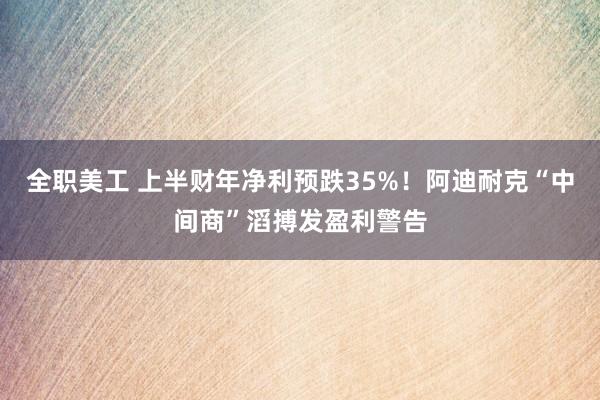 全职美工 上半财年净利预跌35%！阿迪耐克“中间商”滔搏发盈利警告